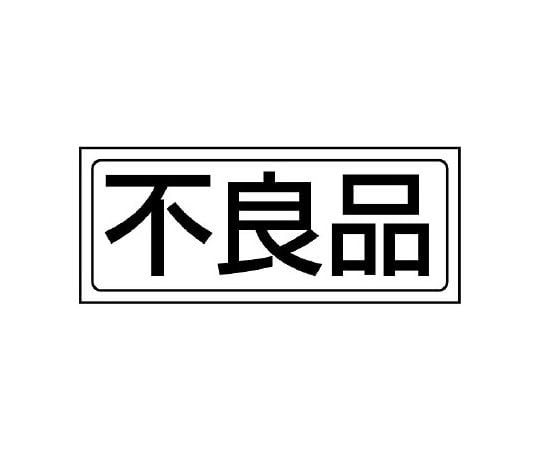 不良品